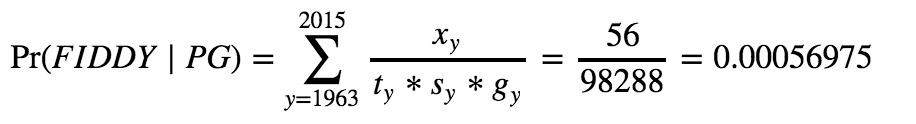 $\Pr(FIDDY \mid PG) = \sum_{y=1963}^{2015} \frac{x_y}{t_y * s_y * g_y} = \frac{56}{98288} = 0.00056975$